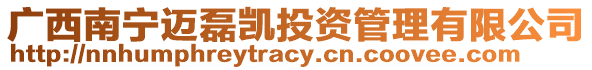 广西南宁迈磊凯投资管理有限公司
http://nnhumphreytracy.cn.coovee.com